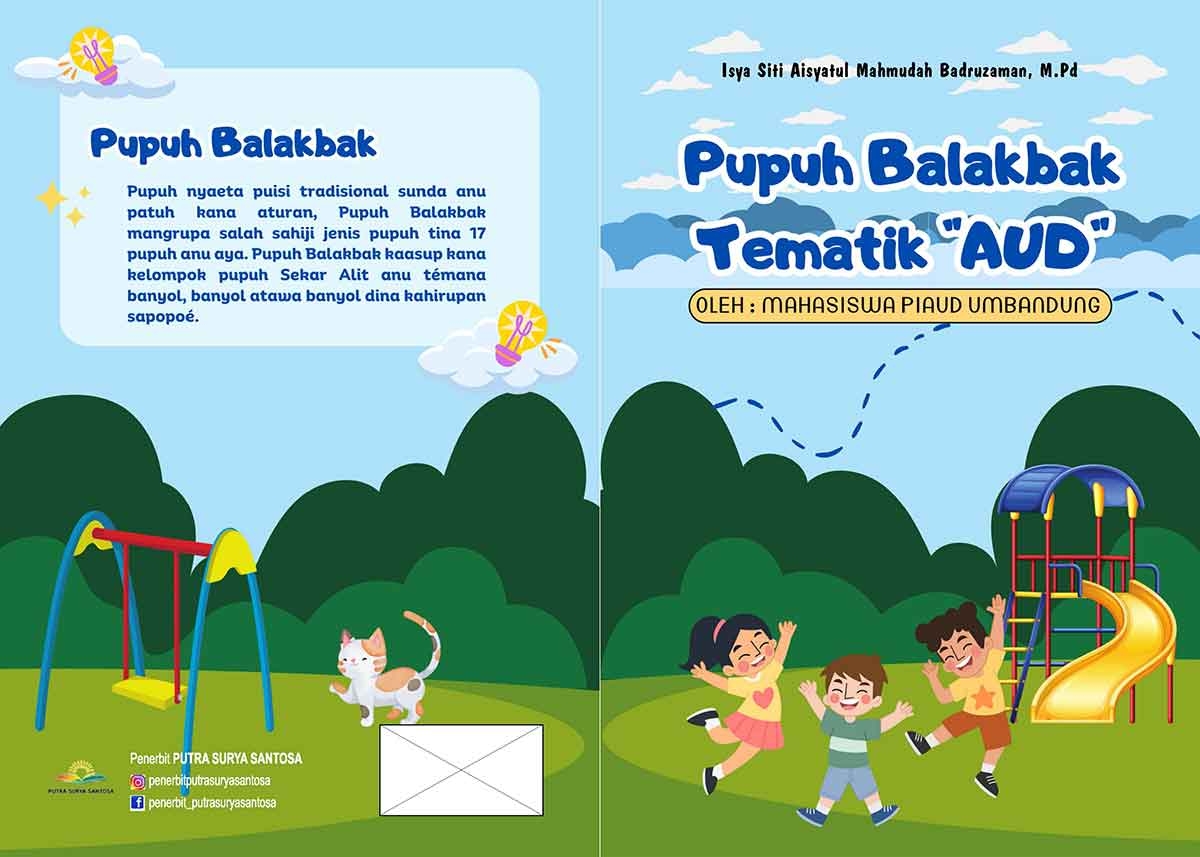 Pupuh Balakbak

Pupuh nyaeta puisi tradisional sunda anu patuh kana aturan, Pupuh Balakbak mangrupa salah sahiji jenis pupuh tina 17 pupuh anu aya. Pupuh Balakbak kaasup kana kelompok pupuh Sekar Alit anu témana banyol, banyol atawa banyol dina kahirupan sapopoé.

PUTRA SURYA SANTOSA

Penerbit PUTRA SURYA SANTOSA
penerbitputrasuryasantosa
penerbit_putrasuryasantosa

Isya Siti Aisyatul Mahmudah Badruzaman, M.Pd

Pupuh Balakbak Tematik "AUD"

OLEH : MAHASISWA PIAUD UMBANDUNG